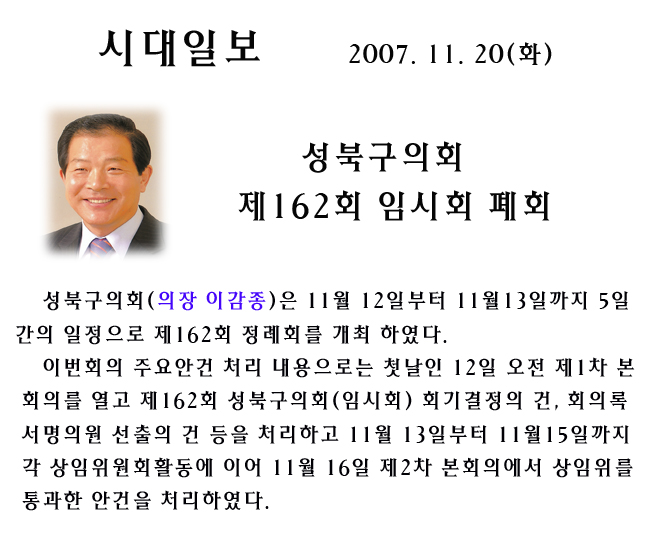 시대일보 2007. 11. 20(화)

성북구의회
제162회 임시회 폐회

성북구의회(의장 이감종)은 11월 12일부터 11월13일까지 5일간의 일정으로 제162회 정례회를 개최 하였다.

이번회의 주요안건 처리 내용으로는 첫날인 12일 오전 제1차 본회의를 열고 제162회 성북구의회(임시회) 회기결정의 건, 회의록 서명의원 선출의 건 등을 처리하고 11월 13일부터 11월15일까지 각 상임위원회활동에 이어 11월 16일 제2차 본회의에서 상임위를 통과한 안건을 처리하였다.